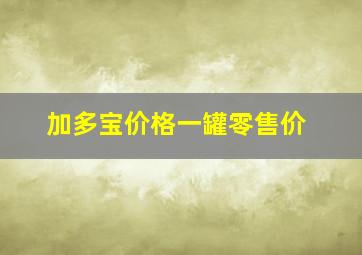 加多宝价格一罐零售价